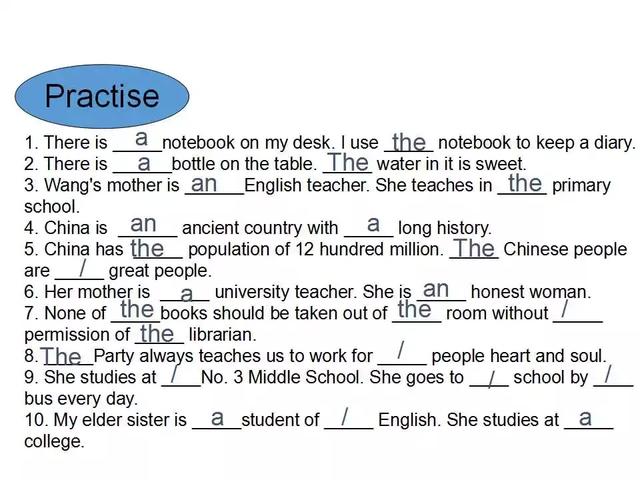 Practise

1. There is a notebook on my desk. I use the notebook to keep a diary.
2. There is a bottle on the table. The water in it is sweet.
3. Wang's mother is an English teacher. She teaches in the primary school.
4. China is an ancient country with a long history.
5. China has the population of 12 hundred million. The Chinese people are / great people.
6. Her mother is a university teacher. She is an honest woman.
7. None of the books should be taken out of the room without / permission of the librarian.
8. The Party always teaches us to work for / people heart and soul.
9. She studies at / No. 3 Middle School. She goes to / school by / bus every day.
10. My elder sister is a student of / English. She studies at a college.